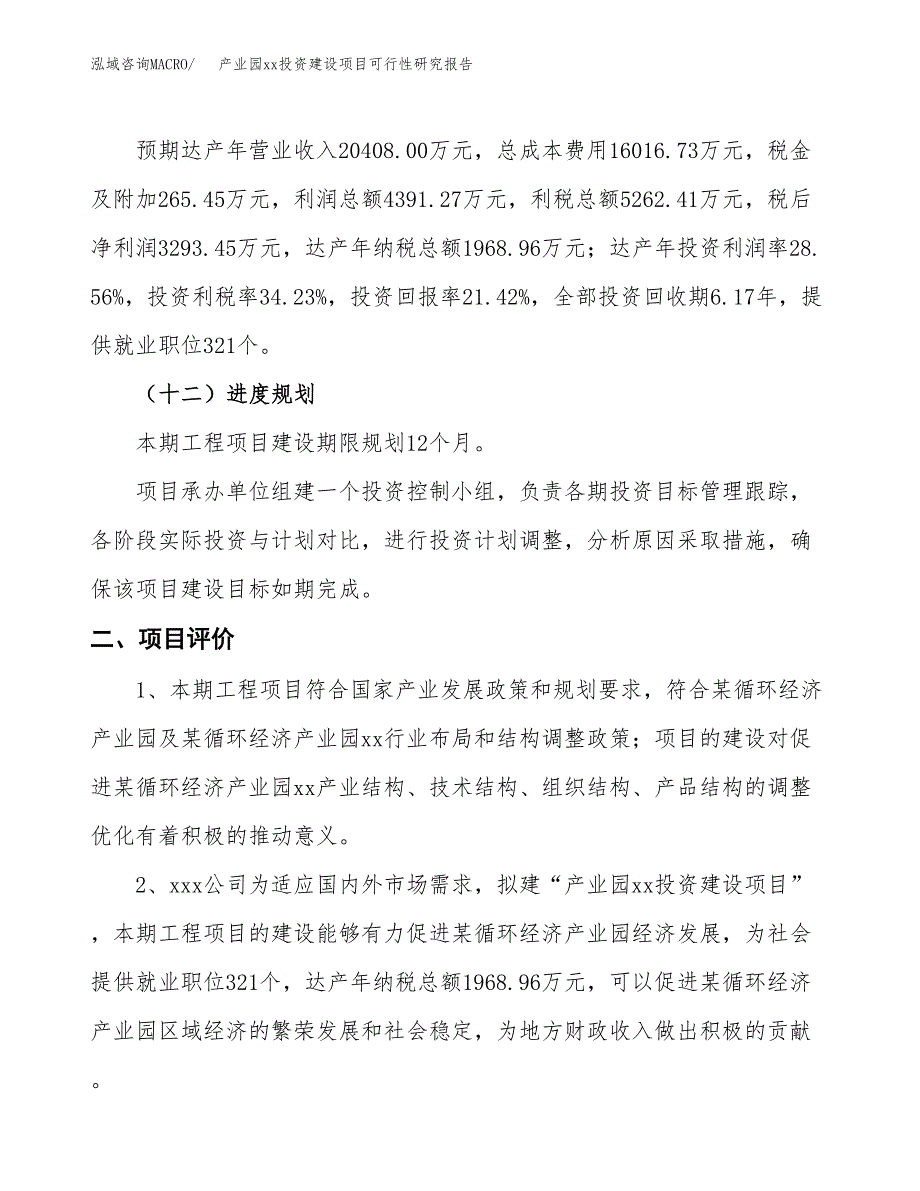 泓域咨询MACRO/　产业园xx投资建设项目可行性研究报告

预期达产年营业收入20408.00万元，总成本费用16016.73万元，税金及附加265.45万元，利润总额4391.27万元，利税总额5262.41万元，税后净利润3293.45万元，达产年纳税总额1968.96万元；达产年投资利润率28.56%，投资利税率34.23%，投资回报率21.42%，全部投资回收期6.17年，提供就业职位321个。

（十二）进度规划

本期工程项目建设期限规划12个月。

项目承办单位组建一个投资控制小组，负责各期投资目标管理跟踪，各阶段实际投资与计划对比，进行投资计划调整，分析原因采取措施，确保该项目建设目标如期完成。

二、项目评价

1、本期工程项目符合国家产业发展政策和规划要求，符合某循环经济产业园及某循环经济产业园xx行业布局和结构调整政策；项目的建设对促进某循环经济产业园xx产业结构、技术结构、组织结构、产品结构的调整优化有着积极的推动意义。

2、xxx公司为适应国内外市场需求，拟建“产业园xx投资建设项目”，本期工程项目的建设能够有力促进某循环经济产业园经济发展，为社会提供就业职位321个，达产年纳税总额1968.96万元，可以促进某循环经济产业园区域经济的繁荣发展和社会稳定，为地方财政收入做出积极的贡献。